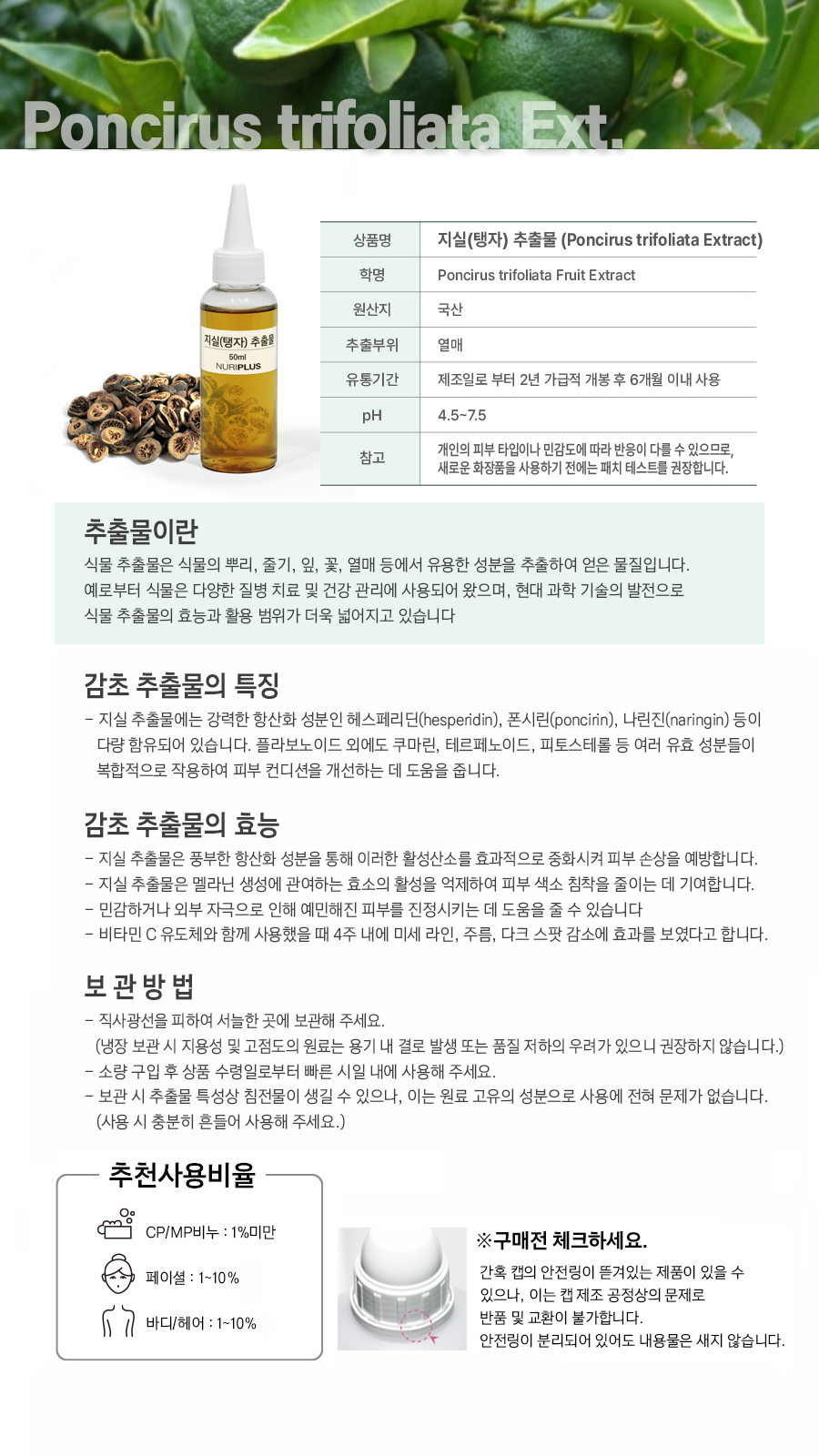 Poncirus trifoliata Ext.

지실(탱자) 추출물
50ml
NURIPLUS

| 상품명 | 지실(탱자) 추출물 (Poncirus trifoliata Extract) |
|---|---|
| 학명 | Poncirus trifoliata Fruit Extract |
| 원산지 | 국산 |
| 추출부위 | 열매 |
| 유통기간 | 제조일로 부터 2년 가급적 개봉 후 6개월 이내 사용 |
| pH | 4.5~7.5 |
| 참고 | 개인의 피부 타입이나 민감도에 따라 반응이 다를 수 있으므로, 새로운 화장품을 사용하기 전에는 패치 테스트를 권장합니다. |

추출물이란
식물 추출물은 식물의 뿌리, 줄기, 잎, 꽃, 열매 등에서 유용한 성분을 추출하여 얻은 물질입니다. 예로부터 식물은 다양한 질병 치료 및 건강 관리에 사용되어 왔으며, 현대 과학 기술의 발전으로 식물 추출물의 효능과 활용 범위가 더욱 넓어지고 있습니다

감초 추출물의 특징
- 지실 추출물에는 강력한 항산화 성분인 헤스페리딘(hesperidin), 폰시린(poncirin), 나린진(naringin) 등이 다량 함유되어 있습니다. 플라보노이드 외에도 쿠마린, 테르페노이드, 피토스테롤 등 여러 유효 성분들이 복합적으로 작용하여 피부 컨디션을 개선하는 데 도움을 줍니다.

감초 추출물의 효능
- 지실 추출물은 풍부한 항산화 성분을 통해 이러한 활성산소를 효과적으로 중화시켜 피부 손상을 예방합니다.
- 지실 추출물은 멜라닌 생성에 관여하는 효소의 활성을 억제하여 피부 색소 침착을 줄이는 데 기여합니다.
- 민감하거나 외부 자극으로 인해 예민해진 피부를 진정시키는 데 도움을 줄 수 있습니다
- 비타민 C 유도체와 함께 사용했을 때 4주 내에 미세 라인, 주름, 다크 스팟 감소에 효과를 보였다고 합니다.

보 관 방 법
- 직사광선을 피하여 서늘한 곳에 보관해 주세요.
(냉장 보관 시 지용성 및 고점도의 원료는 용기 내 결로 발생 또는 품질 저하의 우려가 있으니 권장하지 않습니다.)
- 소량 구입 후 상품 수령일로부터 빠른 시일 내에 사용해 주세요.
- 보관 시 추출물 특성상 침전물이 생길 수 있으나, 이는 원료 고유의 성분으로 사용에 전혀 문제가 없습니다.
(사용 시 충분히 흔들어 사용해 주세요.)

추천사용비율
CP/MP비누 : 1%미만
페이셜 : 1~10%
바디/헤어 : 1~10%

※구매전 체크하세요.
간혹 캡의 안전링이 뜯겨있는 제품이 있을 수 있으나, 이는 캡 제조 공정상의 문제로 반품 및 교환이 불가합니다.
안전링이 분리되어 있어도 내용물은 새지 않습니다.